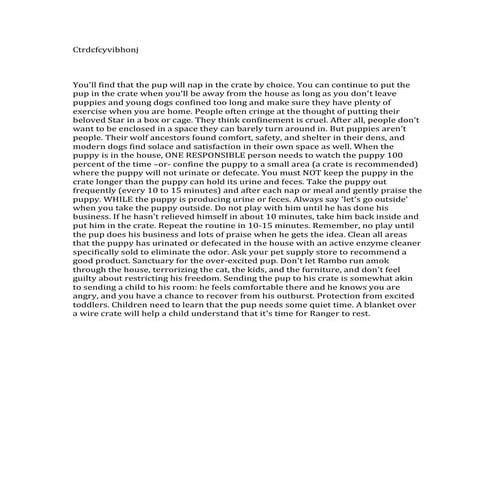 Ctrdcfcyvibhonj

You'll find that the pup will nap in the crate by choice. You can continue to put the pup in the crate when you'll be away from the house as long as you don't leave puppies and young dogs confined too long and make sure they have plenty of exercise when you are home. People often cringe at the thought of putting their beloved Star in a box or cage. They think confinement is cruel. After all, people don't want to be enclosed in a space they can barely turn around in. But puppies aren't people. Their wolf ancestors found comfort, safety, and shelter in their dens, and modern dogs find solace and satisfaction in their own space as well. When the puppy is in the house, ONE RESPONSIBLE person needs to watch the puppy 100 percent of the time –or- confine the puppy to a small area (a crate is recommended) where the puppy will not urinate or defecate. You must NOT keep the puppy in the crate longer than the puppy can hold its urine and feces. Take the puppy out frequently (every 10 to 15 minutes) and after each nap or meal and gently praise the puppy. WHILE the puppy is producing urine or feces. Always say 'let's go outside' when you take the puppy outside. Do not play with him until he has done his business. If he hasn't relieved himself in about 10 minutes, take him back inside and put him in the crate. Repeat the routine in 10-15 minutes. Remember, no play until the pup does his business and lots of praise when he gets the idea. Clean all areas that the puppy has urinated or defecated in the house with an active enzyme cleaner specifically sold to eliminate the odor. Ask your pet supply store to recommend a good product. Sanctuary for the over-excited pup. Don't let Rambo run amok through the house, terrorizing the cat, the kids, and the furniture, and don't feel guilty about restricting his freedom. Sending the pup to his crate is somewhat akin to sending a child to his room: he feels comfortable there and he knows you are angry, and you have a chance to recover from his outburst. Protection from excited toddlers. Children need to learn that the pup needs some quiet time. A blanket over a wire crate will help a child understand that it's time for Ranger to rest.